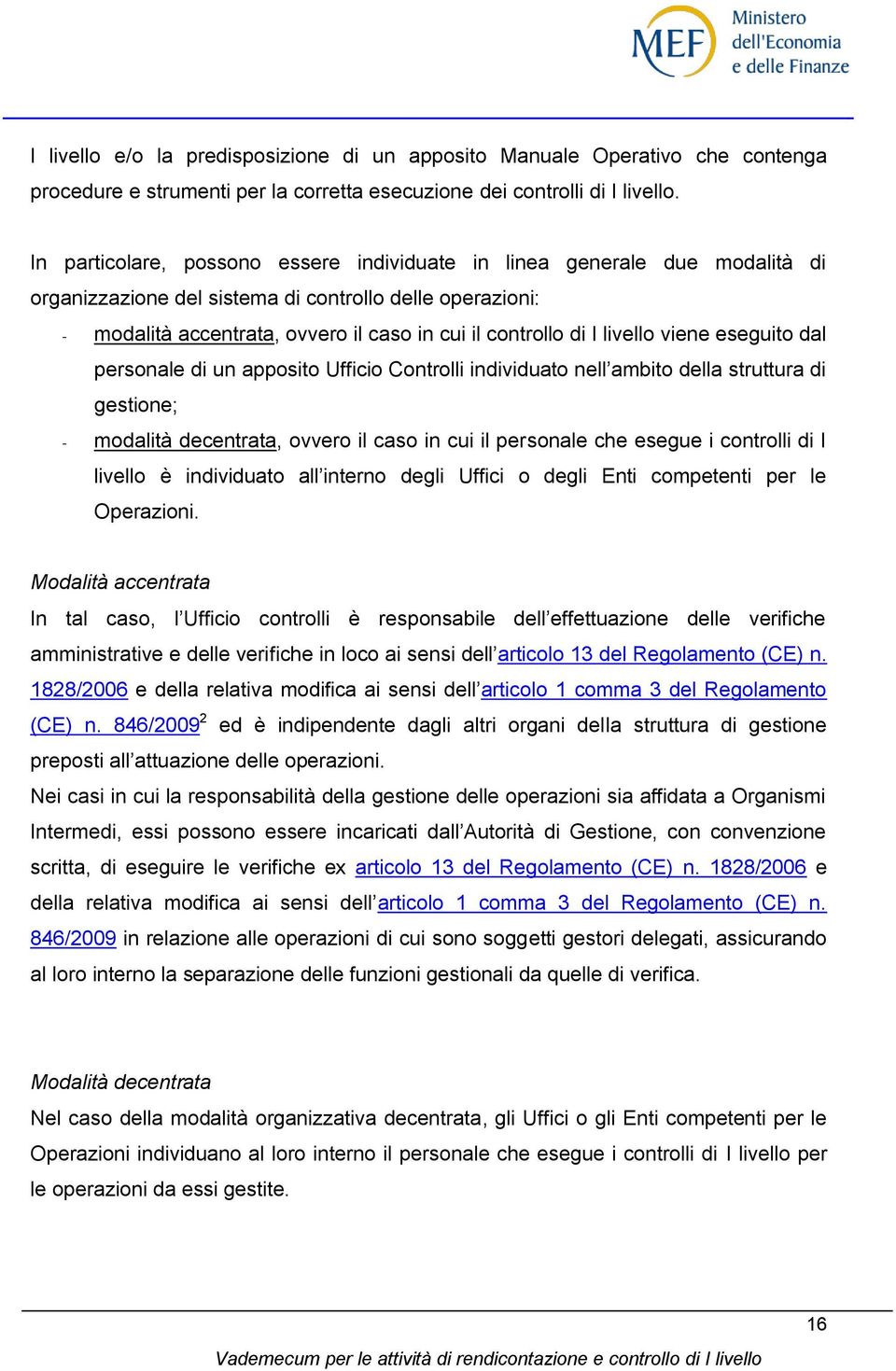 MEF Ministero dell'Economia e delle Finanze

I livello e/o la predisposizione di un apposito Manuale Operativo che contenga procedure e strumenti per la corretta esecuzione dei controlli di I livello.

In particolare, possono essere individuate in linea generale due modalità di organizzazione del sistema di controllo delle operazioni:

- modalità accentrata, ovvero il caso in cui il controllo di I livello viene eseguito dal personale di un apposito Ufficio Controlli individuato nell’ambito della struttura di gestione;
- modalità decentrata, ovvero il caso in cui il personale che esegue i controlli di I livello è individuato all’interno degli Uffici o degli Enti competenti per le Operazioni.

Modalità accentrata

In tal caso, l’Ufficio controlli è responsabile dell’effettuazione delle verifiche amministrative e delle verifiche in loco ai sensi dell’articolo 13 del Regolamento (CE) n. 1828/2006 e della relativa modifica ai sensi dell’articolo 1 comma 3 del Regolamento (CE) n. 846/2009$^2$ ed è indipendente dagli altri organi della struttura di gestione preposti all’attuazione delle operazioni.

Nei casi in cui la responsabilità della gestione delle operazioni sia affidata a Organismi Intermedi, essi possono essere incaricati dall’Autorità di Gestione, con convenzione scritta, di eseguire le verifiche ex articolo 13 del Regolamento (CE) n. 1828/2006 e della relativa modifica ai sensi dell’articolo 1 comma 3 del Regolamento (CE) n. 846/2009 in relazione alle operazioni di cui sono soggetti gestori delegati, assicurando al loro interno la separazione delle funzioni gestionali da quelle di verifica.

Modalità decentrata

Nel caso della modalità organizzativa decentrata, gli Uffici o gli Enti competenti per le Operazioni individuano al loro interno il personale che esegue i controlli di I livello per le operazioni da essi gestite.

16

Vademecum per le attività di rendicontazione e controllo di I livello